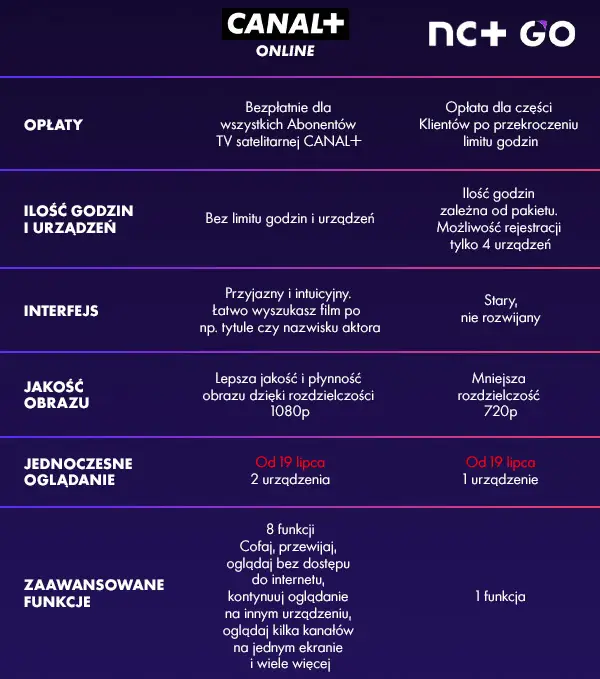 | | CANAL+ ONLINE | nc+ GO |
|---|---|---|
| OPŁATY | Bezpłatnie dla wszystkich Abonentów TV satelitarnej CANAL+ | Opłata dla części Klientów po przekroczeniu limitu godzin |
| ILOŚĆ GODZIN I URZĄDZEŃ | Bez limitu godzin i urządzeń | Ilość godzin zależna od pakietu. Możliwość rejestracji tylko 4 urządzeń |
| INTERFEJS | Przyjazny i intuicyjny. Łatwo wyszukasz film po np. tytule czy nazwisku aktora | Stary, nie rozwijany |
| JAKOŚĆ OBRAZU | Lepsza jakość i płynność obrazu dzięki rozdzielczości 1080p | Mniejsza rozdzielczość 720p |
| JEDNOCZESNE OGLĄDANIE | Od 19 lipca 2 urządzenia | Od 19 lipca 1 urządzenie |
| ZAAWANSOWANE FUNKCJE | 8 funkcji Cofaj, przewijaj, oglądaj bez dostępu do internetu, kontynuuj oglądanie na innym urządzeniu, oglądaj kilka kanałów na jednym ekranie i wiele więcej | 1 funkcja |